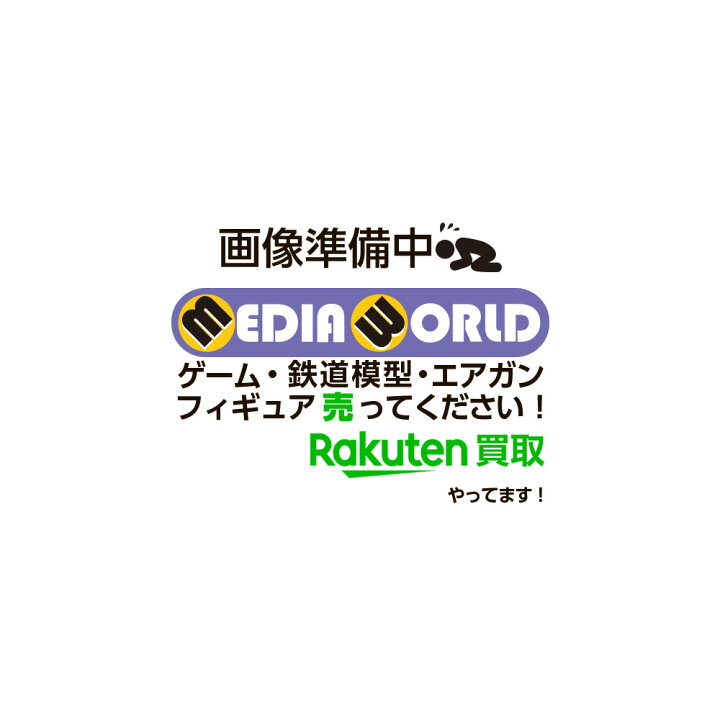 画像準備中

MEDIA WORLD

ゲーム・鉄道模型・エアガン
フィギュア 売ってください！

Rakuten 買取

やってます！